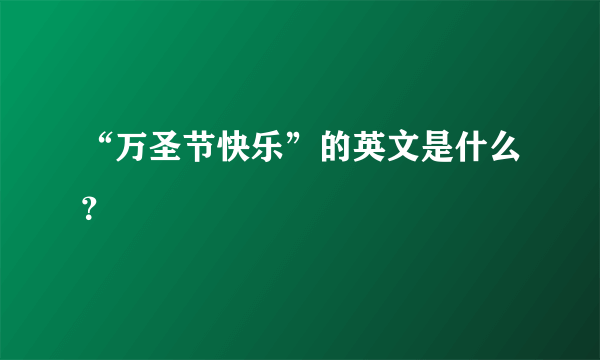 “万圣节快乐”的英文是什么？